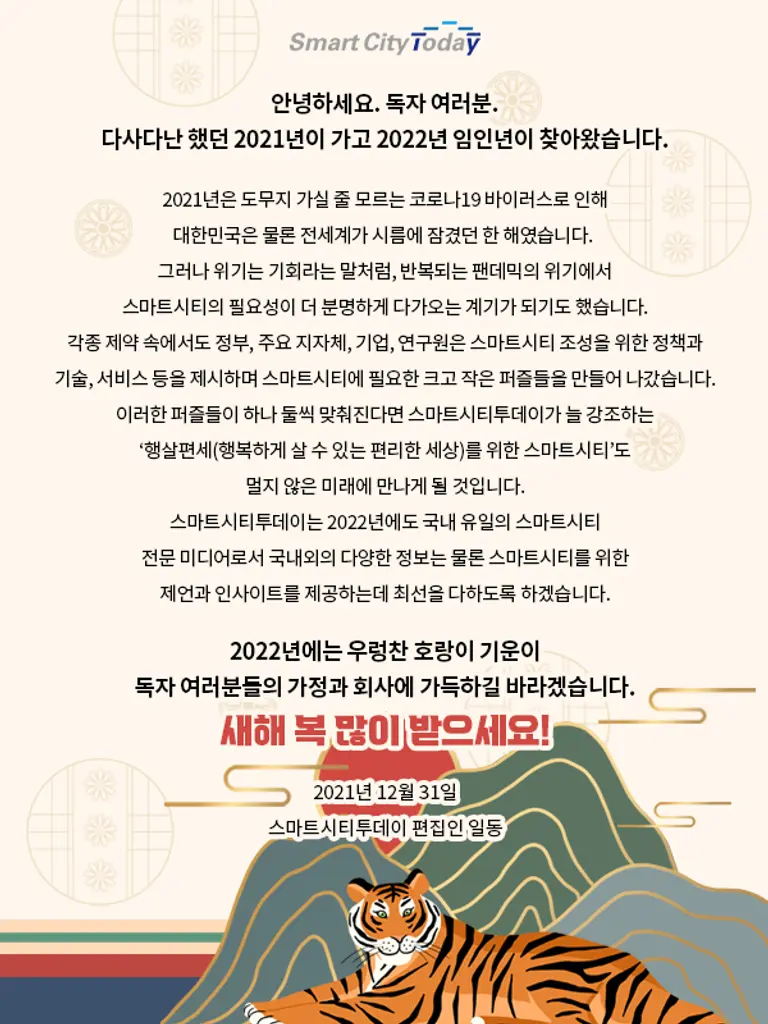 Smart City Today

안녕하세요. 독자 여러분.
다사다난 했던 2021년이 가고 2022년 임인년이 찾아왔습니다.

2021년은 도무지 가실 줄 모르는 코로나19 바이러스로 인해
대한민국은 물론 전세계가 시름에 잠겼던 한 해였습니다.
그러나 위기는 기회라는 말처럼, 반복되는 팬데믹의 위기에서
스마트시티의 필요성이 더 분명하게 다가오는 계기가 되기도 했습니다.
각종 제약 속에서도 정부, 주요 지자체, 기업, 연구원은 스마트시티 조성을 위한 정책과
기술, 서비스 등을 제시하며 스마트시티에 필요한 크고 작은 퍼즐들을 만들어 나갔습니다.
이러한 퍼즐들이 하나 둘씩 맞춰진다면 스마트시티투데이가 늘 강조하는
'행살편세(행복하게 살 수 있는 편리한 세상)를 위한 스마트시티'도
멀지 않은 미래에 만나게 될 것입니다.
스마트시티투데이는 2022년에도 국내 유일의 스마트시티
전문 미디어로서 국내외의 다양한 정보는 물론 스마트시티를 위한
제언과 인사이트를 제공하는데 최선을 다하도록 하겠습니다.

2022년에는 우렁찬 호랑이 기운이
독자 여러분들의 가정과 회사에 가득하길 바라겠습니다.

새해 복 많이 받으세요!

2021년 12월 31일
스마트시티투데이 편집인 일동